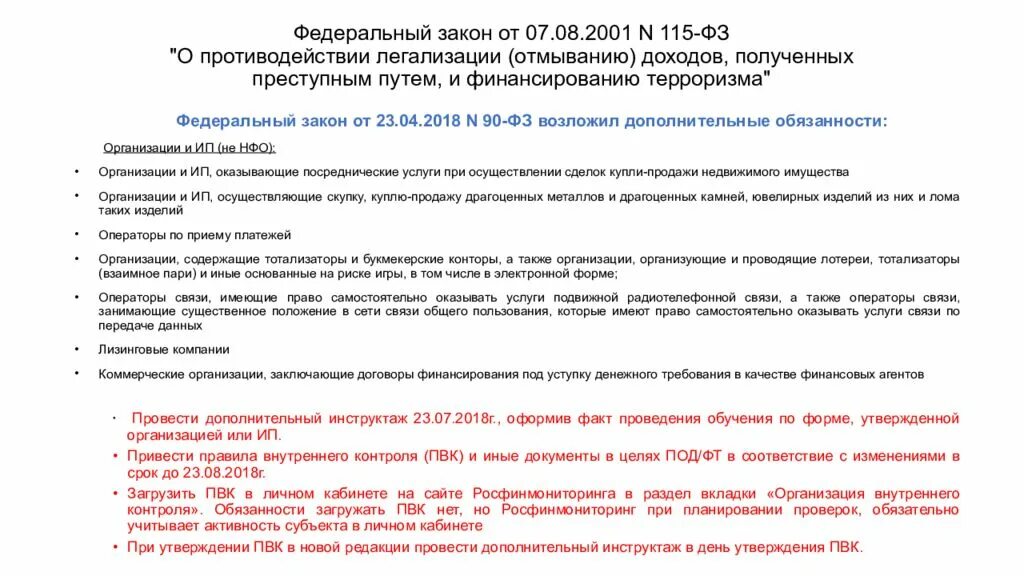 Федеральный закон от 07.08.2001 N 115-ФЗ
"О противодействии легализации (отмыванию) доходов, полученных преступным путем, и финансированию терроризма"

Федеральный закон от 23.04.2018 N 90-ФЗ возложил дополнительные обязанности:

Организации и ИП (не НФО):

• Организации и ИП, оказывающие посреднические услуги при осуществлении сделок купли-продажи недвижимого имущества

• Организации и ИП, осуществляющие скупку, куплю-продажу драгоценных металлов и драгоценных камней, ювелирных изделий из них и лома таких изделий

• Операторы по приему платежей

• Организации, содержащие тотализаторы и букмекерские конторы, а также организации, организующие и проводящие лотереи, тотализаторы (взаимное пари) и иные основанные на риске игры, в том числе в электронной форме;

• Операторы связи, имеющие право самостоятельно оказывать услуги подвижной радиотелефонной связи, а также операторы связи, занимающие существенное положение в сети связи общего пользования, которые имеют право самостоятельно оказывать услуги связи по передаче данных

• Лизинговые компании

• Коммерческие организации, заключающие договоры финансирования под уступку денежного требования в качестве финансовых агентов

• Провести дополнительный инструктаж 23.07.2018г., оформив факт проведения обучения по форме, утвержденной организацией или ИП.

• Привести правила внутреннего контроля (ПВК) и иные документы в целях ПОД/ФТ в соответствие с изменениями в срок до 23.08.2018г.

• Загрузить ПВК в личном кабинете на сайте Росфинмониторинга в раздел вкладки «Организация внутреннего контроля». Обязанности загружать ПВК нет, но Росфинмониторинг при планировании проверок, обязательно учитывает активность субъекта в личном кабинете

• При утверждении ПВК в новой редакции провести дополнительный инструктаж в день утверждения ПВК.